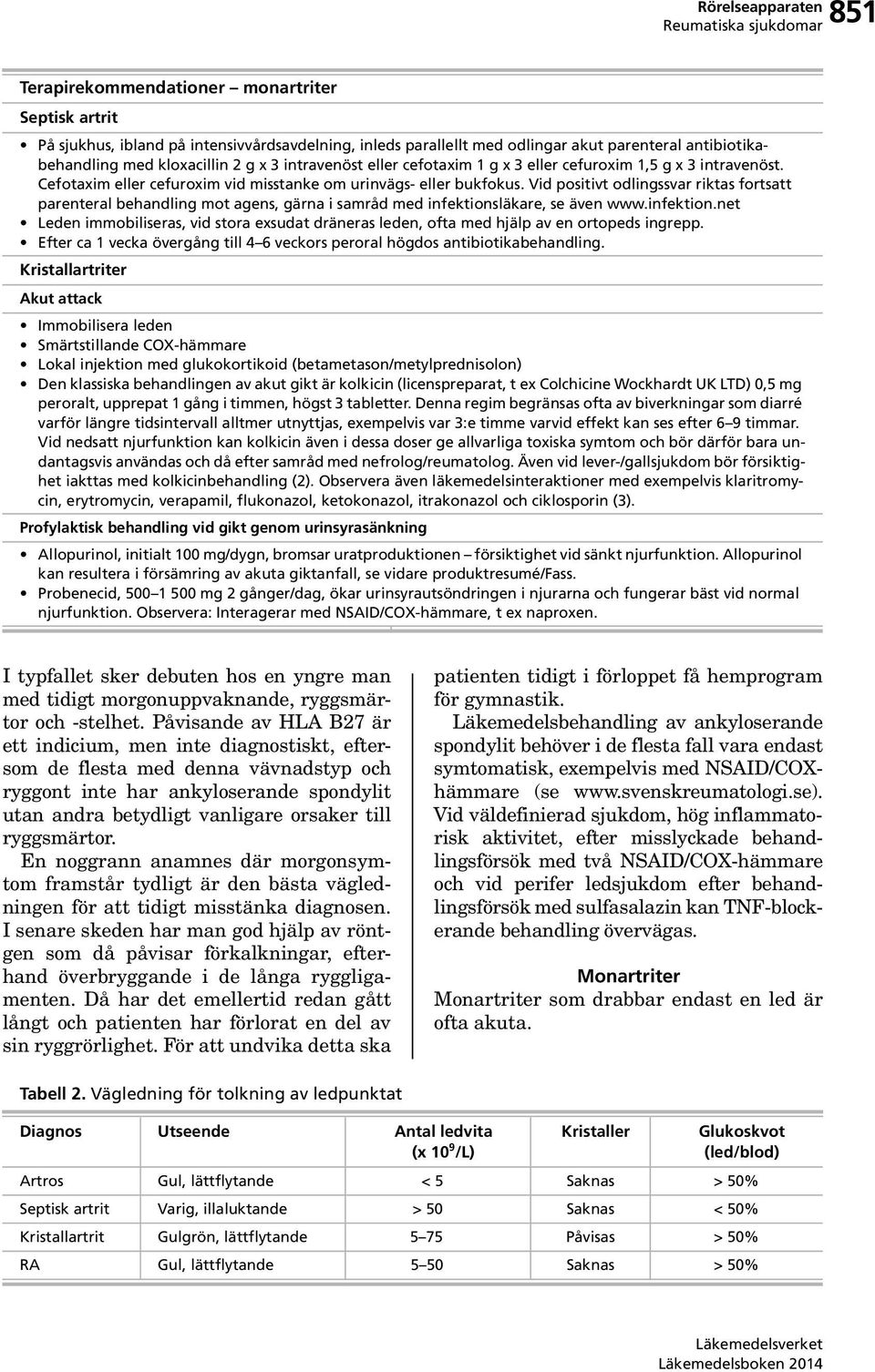 Rörelseapparaten
Reumatiska sjukdomar 851

Terapirekommendationer – monartriter

Septisk artrit

• På sjukhus, ibland på intensivvårdsavdelning, inleds parallellt med odlingar akut parenteral antibiotikabehandling med kloxacillin 2 g x 3 intravenöst eller cefotaxim 1 g x 3 eller cefuroxim 1,5 g x 3 intravenöst. Cefotaxim eller cefuroxim vid misstanke om urinvägs- eller bukfokus. Vid positivt odlingssvar riktas fortsatt parenteral behandling mot agens, gärna i samråd med infektionsläkare, se även www.infektion.net
• Leden immobiliseras, vid stora exsudat dräneras leden, ofta med hjälp av en ortopeds ingrepp.
• Efter ca 1 vecka övergång till 4–6 veckors peroral högdos antibiotikabehandling.

Kristallartriter

Akut attack

• Immobilisera leden
• Smärtstillande COX-hämmare
• Lokal injektion med glukokortikoid (betametason/metylprednisolon)
• Den klassiska behandlingen av akut gikt är kolkicin (licenspreparat, t ex Colchicine Wockhardt UK LTD) 0,5 mg peroralt, upprepat 1 gång i timmen, högst 3 tabletter. Denna regim begränsas ofta av biverkningar som diarré varför längre tidsintervall alltmer utnyttjas, exempelvis var 3:e timme varvid effekt kan ses efter 6–9 timmar. Vid nedsatt njurfunktion kan kolkicin även i dessa doser ge allvarliga toxiska symtom och bör därför bara undantagsvis användas och då efter samråd med nefrolog/reumatolog. Även vid lever-/gallsjukdom bör försiktighet iakttas med kolkicinbehandling (2). Observera även läkemedelsinteraktioner med exempelvis klaritromycin, erytromycin, verapamil, flukonazol, ketokonazol, itrakonazol och ciklosporin (3).

Profylaktisk behandling vid gikt genom urinsyrasänkning

• Allopurinol, initialt 100 mg/dygn, bromsar uratproduktionen – försiktighet vid sänkt njurfunktion. Allopurinol kan resultera i försämring av akuta giktanfall, se vidare produktresumé/Fass.
• Probenecid, 500–1 500 mg 2 gånger/dag, ökar urinsyrautsöndringen i njurarna och fungerar bäst vid normal njurfunktion. Observera: Interagerar med NSAID/COX-hämmare, t ex naproxen.

I typfallet sker debuten hos en yngre man med tidigt morgonuppvaknande, ryggsmärtor och -stelhet. Påvisande av HLA B27 är ett indicium, men inte diagnostiskt, eftersom de flesta med denna vävnadstyp och ryggont inte har ankyloserande spondylit utan andra betydligt vanligare orsaker till ryggsmärtor.

En noggrann anamnes där morgonsymtom framstår tydligt är den bästa vägledningen för att tidigt misstänka diagnosen. I senare skeden har man god hjälp av röntgen som då påvisar förkalkningar, efterhand överbryggande i de långa ryggligamenten. Då har det emellertid redan gått långt och patienten har förlorat en del av sin ryggrörlighet. För att undvika detta ska patienten tidigt i förloppet få hemprogram för gymnastik.

Läkemedelsbehandling av ankyloserande spondylit behöver i de flesta fall vara endast symtomatisk, exempelvis med NSAID/COX-hämmare (se www.svenskreumatologi.se). Vid väldefinierad sjukdom, hög inflammatorisk aktivitet, efter misslyckade behandlingsförsök med två NSAID/COX-hämmare och vid perifer ledsjukdom efter behandlingsförsök med sulfasalazin kan TNF-blockerande behandling övervägas.

Monartriter

Monartriter som drabbar endast en led är ofta akuta.

Tabell 2. Vägledning för tolkning av ledpunktat

| Diagnos | Utseende | Antal ledvita (x $10^9$/L) | Kristaller | Glukoskvot (led/blod) |
|---|---|---|---|---|
| Artros | Gul, lättflytande | < 5 | Saknas | > 50% |
| Septisk artrit | Varig, illaluktande | > 50 | Saknas | < 50% |
| Kristallartrit | Gulgrön, lättflytande | 5–75 | Påvisas | > 50% |
| RA | Gul, lättflytande | 5–50 | Saknas | > 50% |

Läkemedelsverket
Läkemedelsboken 2014